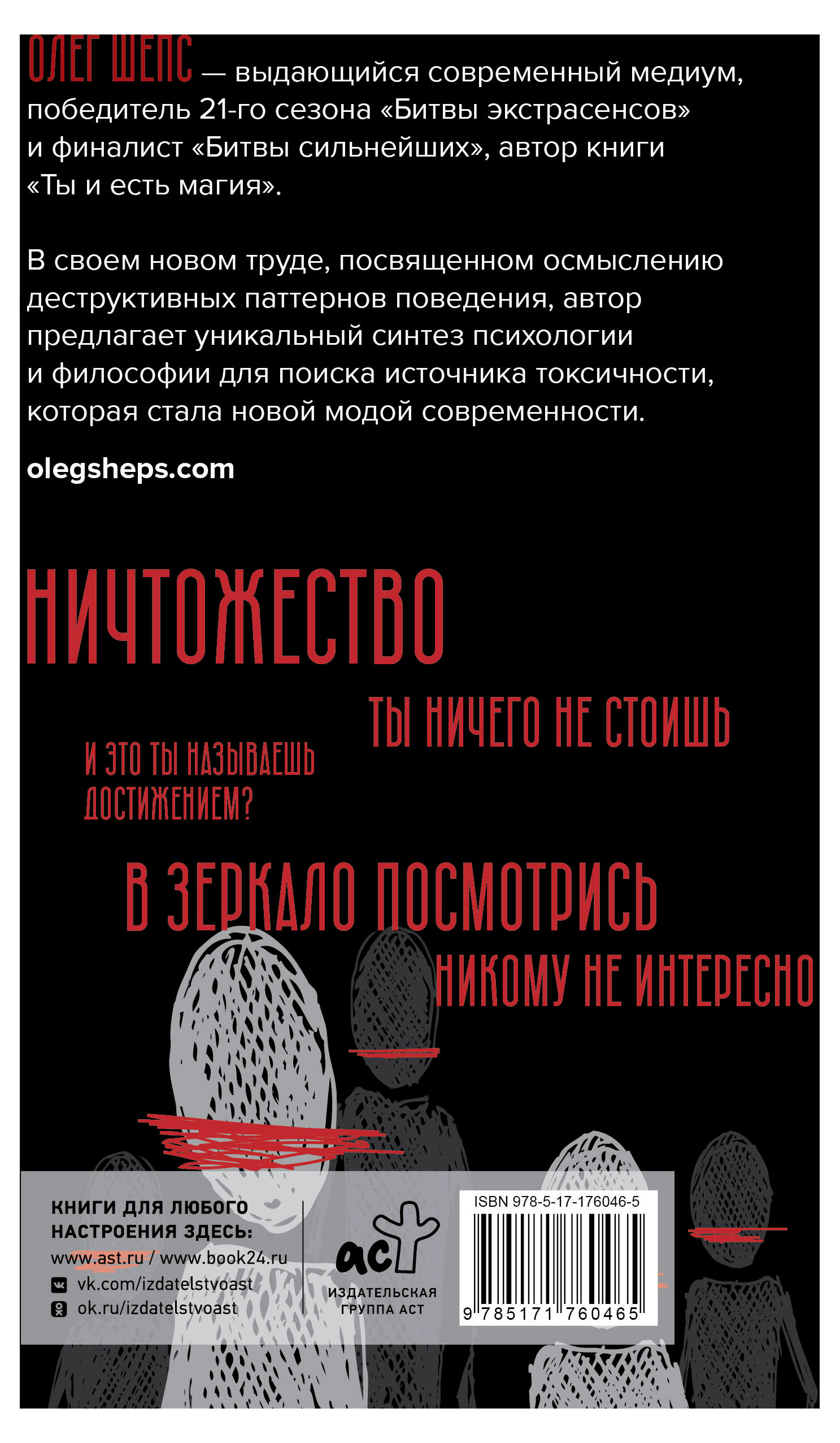 ОЛЕГ ШЕПС — выдающийся современный медиум, победитель 21-го сезона «Битвы экстрасенсов» и финалист «Битвы сильнейших», автор книги «Ты и есть магия».

В своем новом труде, посвященном осмыслению деструктивных паттернов поведения, автор предлагает уникальный синтез психологии и философии для поиска источника токсичности, которая стала новой модой современности.

olegsheps.com

НИЧТОЖЕСТВО

ТЫ НИЧЕГО НЕ СТОИШЬ

И ЭТО ТЫ НАЗЫВАЕШЬ ДОСТИЖЕНИЕМ?

В ЗЕРКАЛО ПОСМОТРИСЬ

НИКОМУ НЕ ИНТЕРЕСНО

КНИГИ ДЛЯ ЛЮБОГО НАСТРОЕНИЯ ЗДЕСЬ:
www.ast.ru / www.book24.ru
vk.com/izdatelstvoast
ok.ru/izdatelstvoast

аст
ИЗДАТЕЛЬСКАЯ ГРУППА АСТ

ISBN 978-5-17-176046-5
9 785171 760465